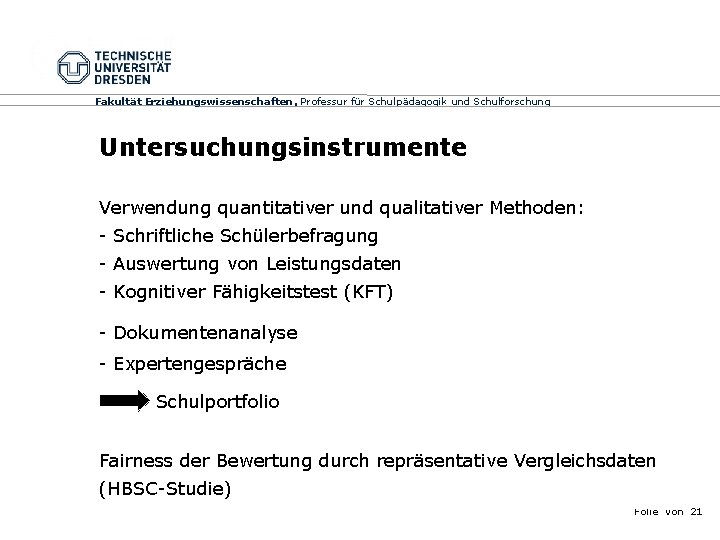 TECHNISCHE UNIVERSITÄT DRESDEN

Fakultät Erziehungswissenschaften, Professur für Schulpädagogik und Schulforschung

Untersuchungsinstrumente

Verwendung quantitativer und qualitativer Methoden:
- Schriftliche Schülerbefragung
- Auswertung von Leistungsdaten
- Kognitiver Fähigkeitstest (KFT)

- Dokumentenanalyse
- Expertengespräche

Schulportfolio

Fairness der Bewertung durch repräsentative Vergleichsdaten (HBSC-Studie)

Folie von 21